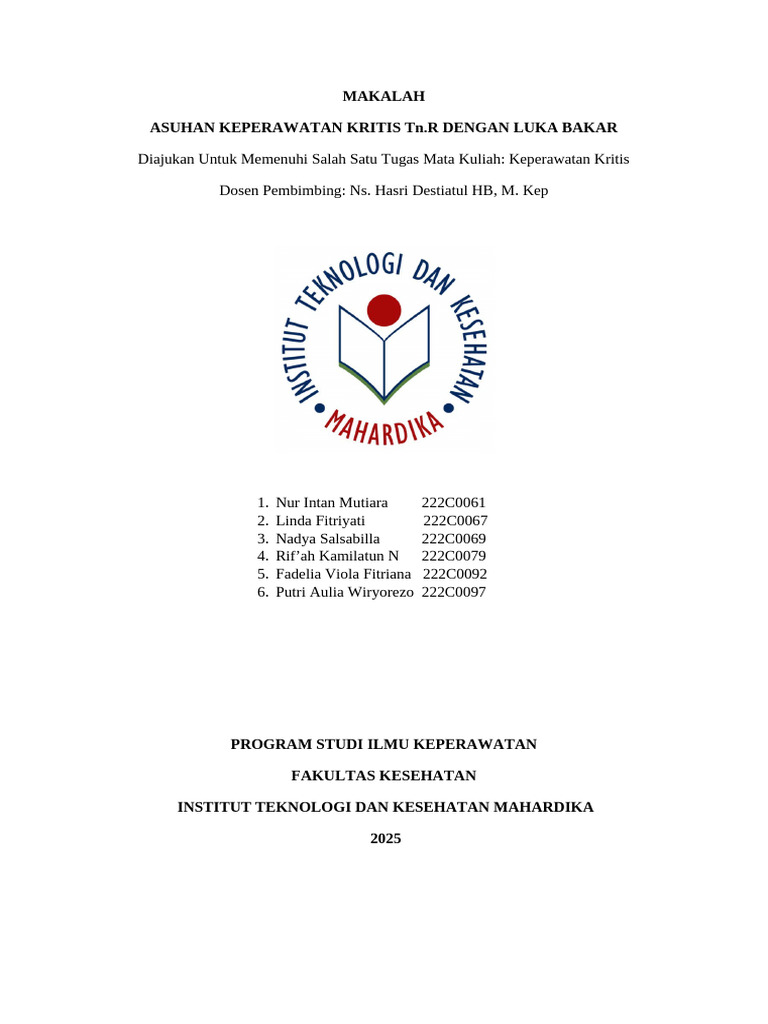 MAKALAH

ASUHAN KEPERAWATAN KRITIS Tn.R DENGAN LUKA BAKAR

Diajukan Untuk Memenuhi Salah Satu Tugas Mata Kuliah: Keperawatan Kritis

Dosen Pembimbing: Ns. Hasri Destiatul HB, M. Kep

INSTITUT TEKNOLOGI DAN KESEHATAN

MAHARDIKA

1. Nur Intan Mutiara 222C0061
2. Linda Fitriyati 222C0067
3. Nadya Salsabilla 222C0069
4. Rif'ah Kamilatun N 222C0079
5. Fadelia Viola Fitriana 222C0092
6. Putri Aulia Wiryorezo 222C0097

PROGRAM STUDI ILMU KEPERAWATAN

FAKULTAS KESEHATAN

INSTITUT TEKNOLOGI DAN KESEHATAN MAHARDIKA

2025